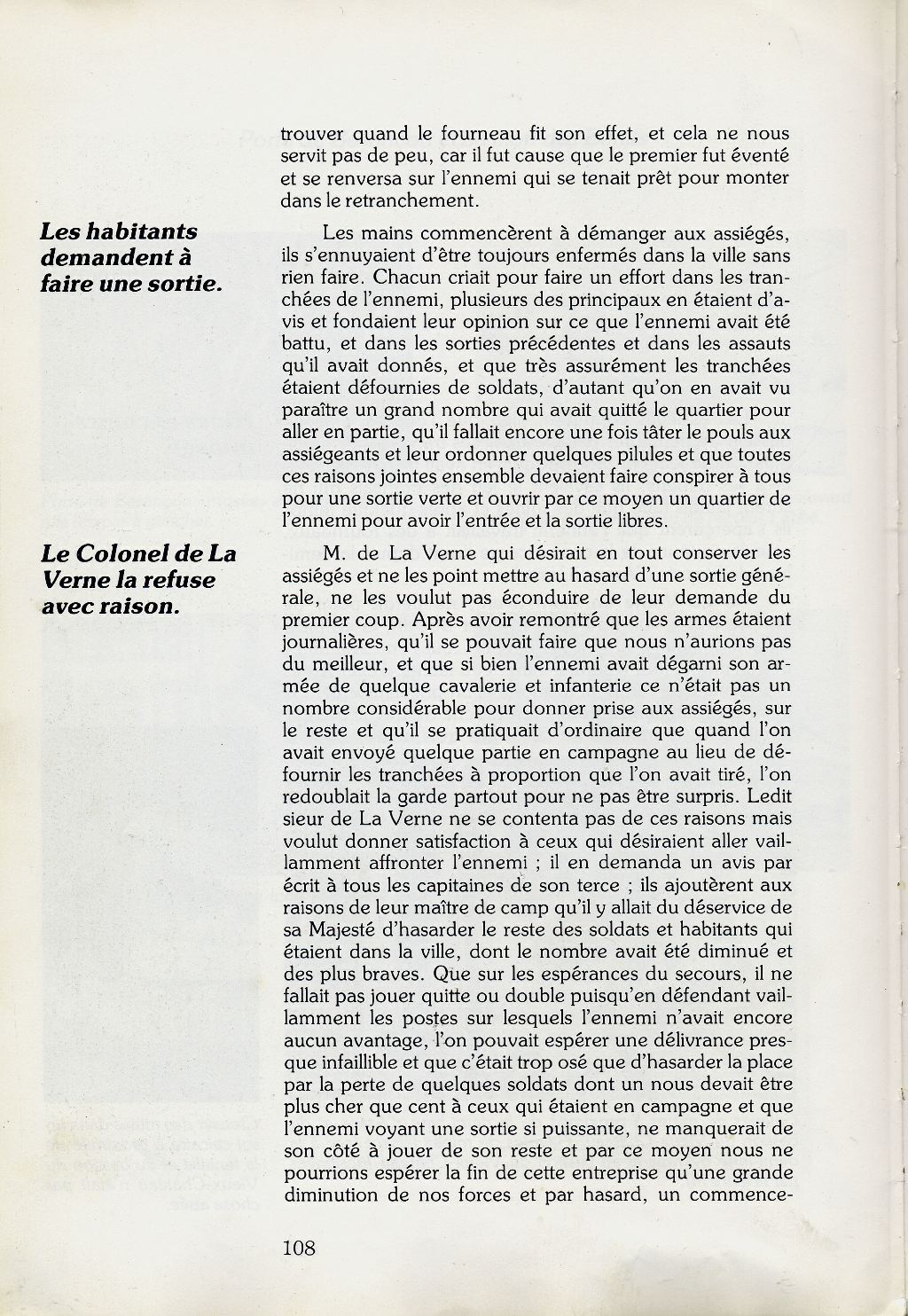 trouver quand le fourneau fit son effet, et cela ne nous servit pas de peu, car il fut cause que le premier fut éventé et se renversa sur l'ennemi qui se tenait prêt pour monter dans le retranchement.

Les habitants demandent à faire une sortie.

Les mains commencèrent à démanger aux assiégés, ils s'ennuyaient d'être toujours enfermés dans la ville sans rien faire. Chacun criait pour faire un effort dans les tranchées de l'ennemi, plusieurs des principaux en étaient d'avis et fondaient leur opinion sur ce que l'ennemi avait été battu, et dans les sorties précédentes et dans les assauts qu'il avait donnés, et que très assurément les tranchées étaient défournies de soldats, d'autant qu'on en avait vu paraître un grand nombre qui avait quitté le quartier pour aller en partie, qu'il fallait encore une fois tâter le pouls aux assiégeants et leur ordonner quelques pilules et que toutes ces raisons jointes ensemble devaient faire conspirer à tous pour une sortie verte et ouvrir par ce moyen un quartier de l'ennemi pour avoir l'entrée et la sortie libres.

Le Colonel de La Verne la refuse avec raison.

M. de La Verne qui désirait en tout conserver les assiégés et ne les point mettre au hasard d'une sortie générale, ne les voulut pas éconduire de leur demande du premier coup. Après avoir remontré que les armes étaient journalières, qu'il se pouvait faire que nous n'aurions pas du meilleur, et que si bien l'ennemi avait dégarni son armée de quelque cavalerie et infanterie ce n'était pas un nombre considérable pour donner prise aux assiégés, sur le reste et qu'il se pratiquait d'ordinaire que quand l'on avait envoyé quelque partie en campagne au lieu de défournir les tranchées à proportion que l'on avait tiré, l'on redoublait la garde partout pour ne pas être surpris. Ledit sieur de La Verne ne se contenta pas de ces raisons mais voulut donner satisfaction à ceux qui désiraient aller vaillamment affronter l'ennemi ; il en demanda un avis par écrit à tous les capitaines de son terce ; ils ajoutèrent aux raisons de leur maître de camp qu'il y allait du déservice de sa Majesté d'hasarder le reste des soldats et habitants qui étaient dans la ville, dont le nombre avait été diminué et des plus braves. Que sur les espérances du secours, il ne fallait pas jouer quitte ou double puisqu'en défendant vaillamment les postes sur lesquels l'ennemi n'avait encore aucun avantage, l'on pouvait espérer une délivrance presque infaillible et que c'était trop osé que d'hasarder la place par la perte de quelques soldats dont un nous devait être plus cher que cent à ceux qui étaient en campagne et que l'ennemi voyant une sortie si puissante, ne manquerait de son côté à jouer de son reste et par ce moyen nous ne pourrions espérer la fin de cette entreprise qu'une grande diminution de nos forces et par hasard, un commence-

108